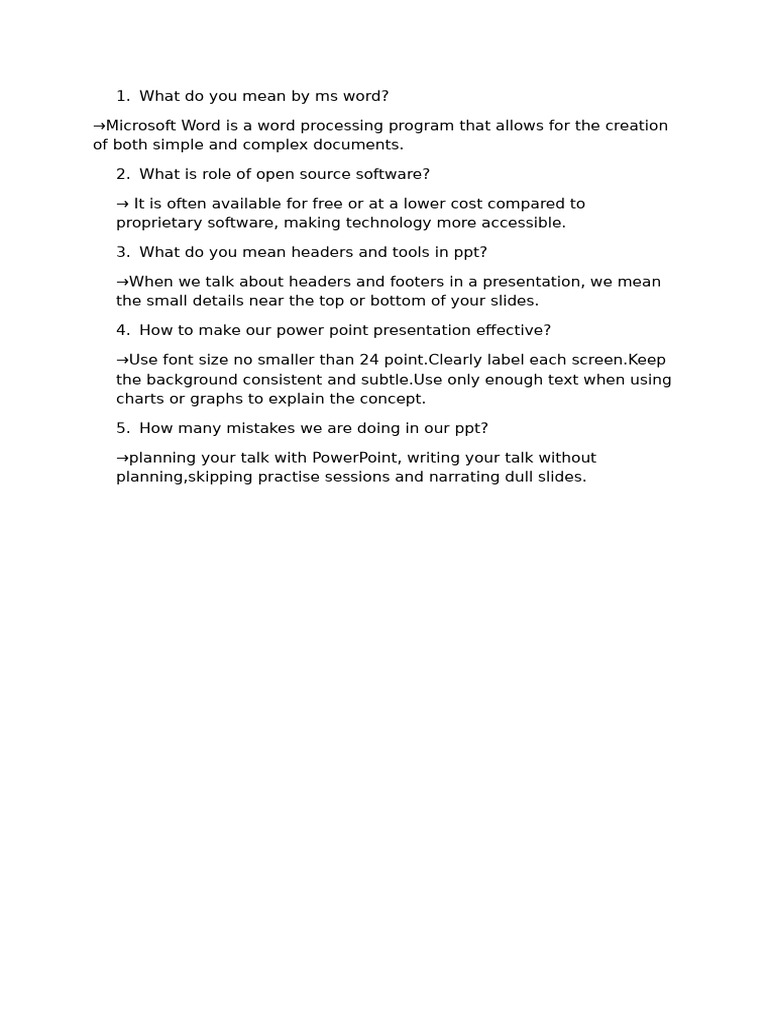 1. What do you mean by ms word?

→Microsoft Word is a word processing program that allows for the creation of both simple and complex documents.

2. What is role of open source software?

→ It is often available for free or at a lower cost compared to proprietary software, making technology more accessible.

3. What do you mean headers and tools in ppt?

→When we talk about headers and footers in a presentation, we mean the small details near the top or bottom of your slides.

4. How to make our power point presentation effective?

→Use font size no smaller than 24 point.Clearly label each screen.Keep the background consistent and subtle.Use only enough text when using charts or graphs to explain the concept.

5. How many mistakes we are doing in our ppt?

→planning your talk with PowerPoint, writing your talk without planning,skipping practise sessions and narrating dull slides.